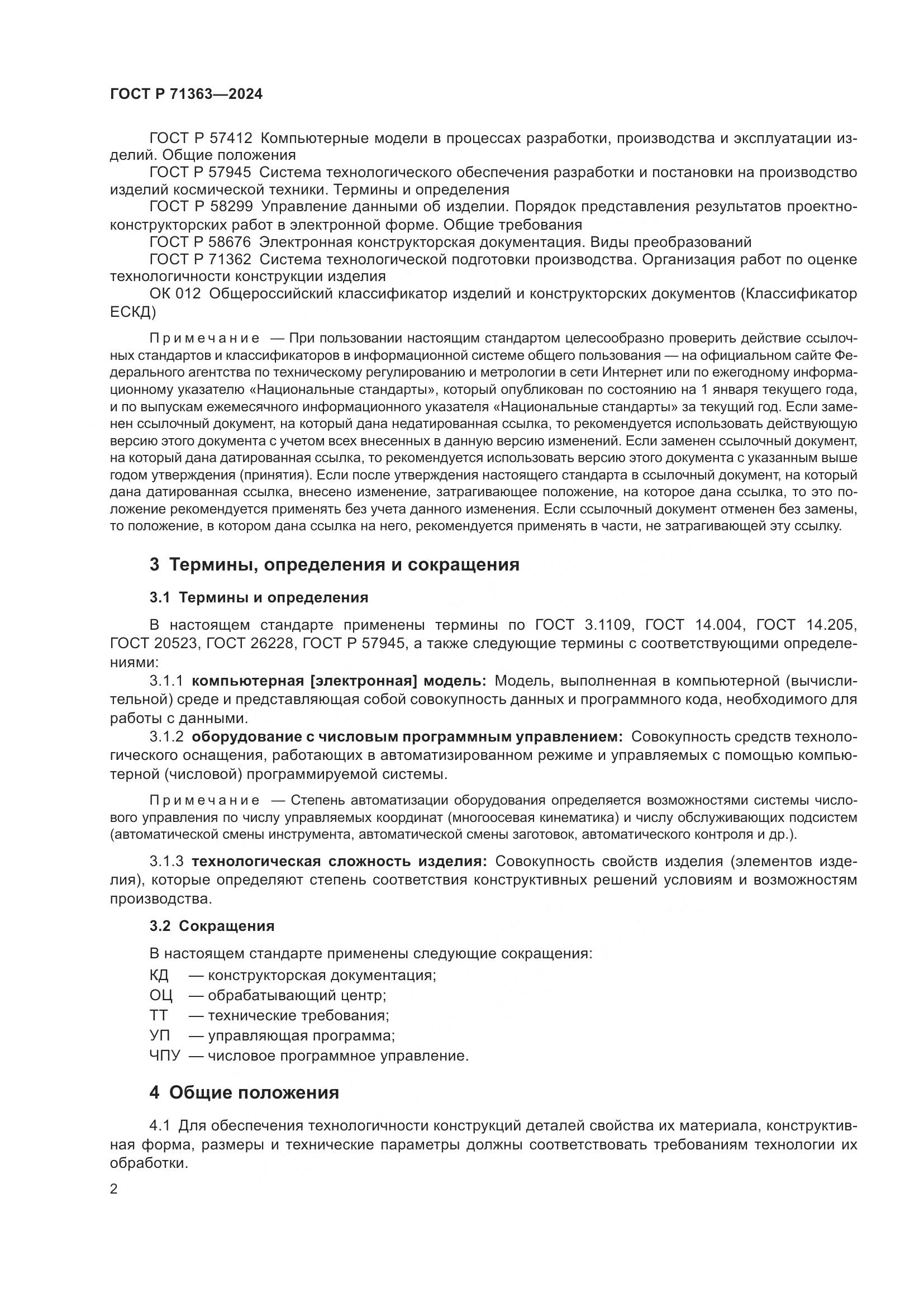 ГОСТ Р 71363—2024

ГОСТ Р 57412 Компьютерные модели в процессах разработки, производства и эксплуатации изделий. Общие положения
ГОСТ Р 57945 Система технологического обеспечения разработки и постановки на производство изделий космической техники. Термины и определения
ГОСТ Р 58299 Управление данными об изделии. Порядок представления результатов проектно-конструкторских работ в электронной форме. Общие требования
ГОСТ Р 58676 Электронная конструкторская документация. Виды преобразований
ГОСТ Р 71362 Система технологической подготовки производства. Организация работ по оценке технологичности конструкции изделия
ОК 012 Общероссийский классификатор изделий и конструкторских документов (Классификатор ЕСКД)

Примечание — При пользовании настоящим стандартом целесообразно проверить действие ссылочных стандартов и классификаторов в информационной системе общего пользования — на официальном сайте Федерального агентства по техническому регулированию и метрологии в сети Интернет или по ежегодному информационному указателю «Национальные стандарты», который опубликован по состоянию на 1 января текущего года, и по выпускам ежемесячного информационного указателя «Национальные стандарты» за текущий год. Если заменен ссылочный документ, на который дана недатированная ссылка, то рекомендуется использовать действующую версию этого документа с учетом всех внесенных в данную версию изменений. Если заменен ссылочный документ, на который дана датированная ссылка, то рекомендуется использовать версию этого документа с указанным выше годом утверждения (принятия). Если после утверждения настоящего стандарта в ссылочный документ, на который дана датированная ссылка, внесено изменение, затрагивающее положение, на которое дана ссылка, то это положение рекомендуется применять без учета данного изменения. Если ссылочный документ отменен без замены, то положение, в котором дана ссылка на него, рекомендуется применять в части, не затрагивающей эту ссылку.

3 Термины, определения и сокращения

3.1 Термины и определения

В настоящем стандарте применены термины по ГОСТ 3.1109, ГОСТ 14.004, ГОСТ 14.205, ГОСТ 20523, ГОСТ 26228, ГОСТ Р 57945, а также следующие термины с соответствующими определениями:
3.1.1 компьютерная [электронная] модель: Модель, выполненная в компьютерной (вычислительной) среде и представляющая собой совокупность данных и программного кода, необходимого для работы с данными.
3.1.2 оборудование с числовым программным управлением: Совокупность средств технологического оснащения, работающих в автоматизированном режиме и управляемых с помощью компьютерной (числовой) программируемой системы.

Примечание — Степень автоматизации оборудования определяется возможностями системы числового управления по числу управляемых координат (многоосевая кинематика) и числу обслуживающих подсистем (автоматической смены инструмента, автоматической смены заготовок, автоматического контроля и др.).

3.1.3 технологическая сложность изделия: Совокупность свойств изделия (элементов изделия), которые определяют степень соответствия конструктивных решений условиям и возможностям производства.

3.2 Сокращения

В настоящем стандарте применены следующие сокращения:
КД — конструкторская документация;
ОЦ — обрабатывающий центр;
ТТ — технические требования;
УП — управляющая программа;
ЧПУ — числовое программное управление.

4 Общие положения

4.1 Для обеспечения технологичности конструкций деталей свойства их материала, конструктивная форма, размеры и технические параметры должны соответствовать требованиям технологии их обработки.

2